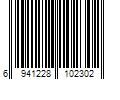 6 941228 102302